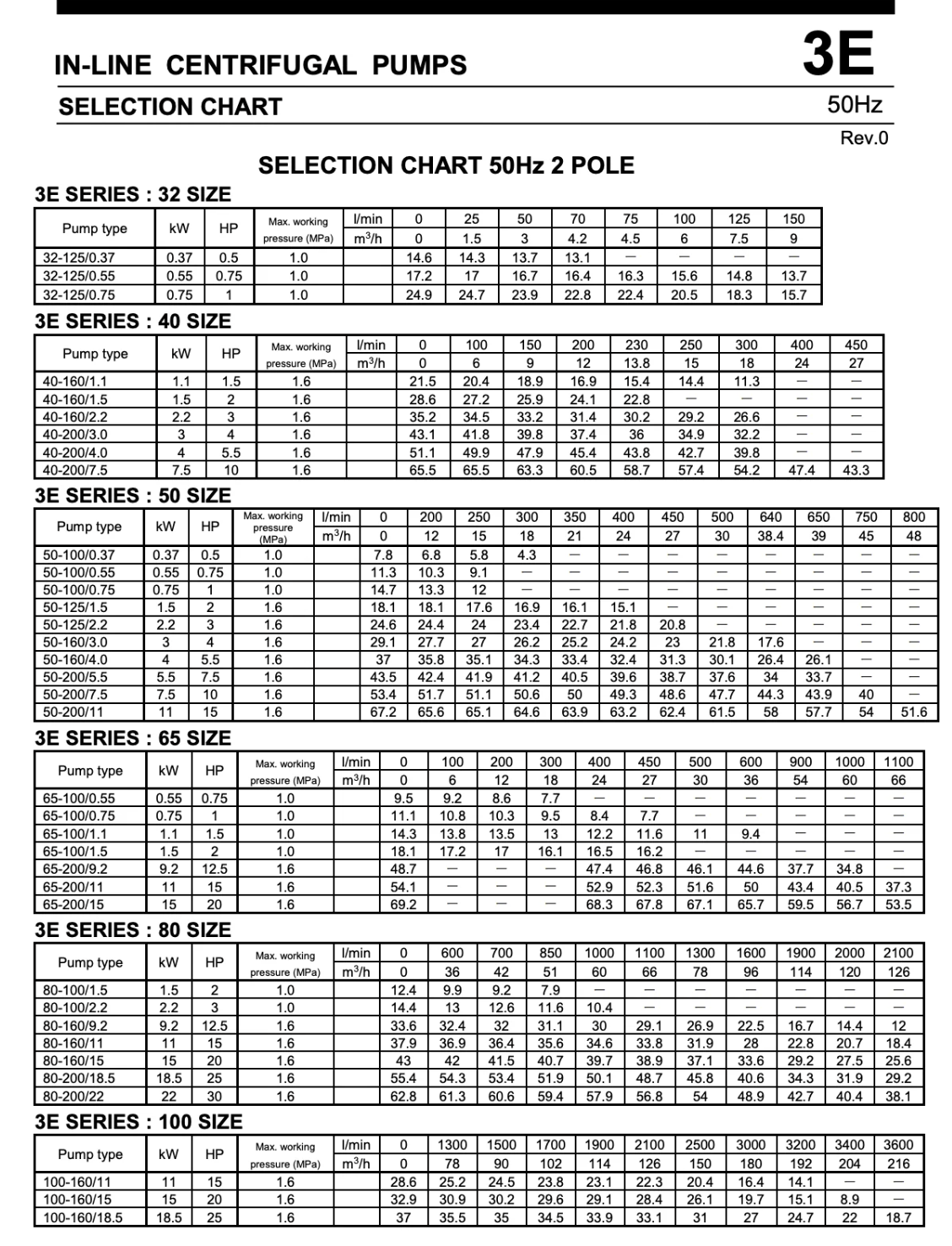 IN-LINE CENTRIFUGAL PUMPS

3E

SELECTION CHART

50Hz

Rev.0

SELECTION CHART 50Hz 2 POLE

3E SERIES : 32 SIZE

| Pump type | kW | HP | Max. working pressure (MPa) | l/min | 0 | 25 | 50 | 70 | 75 | 100 | 125 | 150 |
|---|---|---|---|---|---|---|---|---|---|---|---|---|
| | | | | $m^3/h$ | 0 | 1.5 | 3 | 4.2 | 4.5 | 6 | 7.5 | 9 |
| 32-125/0.37 | 0.37 | 0.5 | 1.0 | | 14.6 | 14.3 | 13.7 | 13.1 | — | — | — | — |
| 32-125/0.55 | 0.55 | 0.75 | 1.0 | | 17.2 | 17 | 16.7 | 16.4 | 16.3 | 15.6 | 14.8 | 13.7 |
| 32-125/0.75 | 0.75 | 1 | 1.0 | | 24.9 | 24.7 | 23.9 | 22.8 | 22.4 | 20.5 | 18.3 | 15.7 |

3E SERIES : 40 SIZE

| Pump type | kW | HP | Max. working pressure (MPa) | l/min | 0 | 100 | 150 | 200 | 230 | 250 | 300 | 400 | 450 |
|---|---|---|---|---|---|---|---|---|---|---|---|---|---|
| | | | | $m^3/h$ | 0 | 6 | 9 | 12 | 13.8 | 15 | 18 | 24 | 27 |
| 40-160/1.1 | 1.1 | 1.5 | 1.6 | | 21.5 | 20.4 | 18.9 | 16.9 | 15.4 | 14.4 | 11.3 | — | — |
| 40-160/1.5 | 1.5 | 2 | 1.6 | | 28.6 | 27.2 | 25.9 | 24.1 | 22.8 | — | — | — | — |
| 40-160/2.2 | 2.2 | 3 | 1.6 | | 35.2 | 34.5 | 33.2 | 31.4 | 30.2 | 29.2 | 26.6 | — | — |
| 40-200/3.0 | 3 | 4 | 1.6 | | 43.1 | 41.8 | 39.8 | 37.4 | 36 | 34.9 | 32.2 | — | — |
| 40-200/4.0 | 4 | 5.5 | 1.6 | | 51.1 | 49.9 | 47.9 | 45.4 | 43.8 | 42.7 | 39.8 | — | — |
| 40-200/7.5 | 7.5 | 10 | 1.6 | | 65.5 | 65.5 | 63.3 | 60.5 | 58.7 | 57.4 | 54.2 | 47.4 | 43.3 |

3E SERIES : 50 SIZE

| Pump type | kW | HP | Max. working pressure (MPa) | l/min | 0 | 200 | 250 | 300 | 350 | 400 | 450 | 500 | 640 | 650 | 750 | 800 |
|---|---|---|---|---|---|---|---|---|---|---|---|---|---|---|---|---|
| | | | | $m^3/h$ | 0 | 12 | 15 | 18 | 21 | 24 | 27 | 30 | 38.4 | 39 | 45 | 48 |
| 50-100/0.37 | 0.37 | 0.5 | 1.0 | | 7.8 | 6.8 | 5.8 | 4.3 | — | — | — | — | — | — | — | — |
| 50-100/0.55 | 0.55 | 0.75 | 1.0 | | 11.3 | 10.3 | 9.1 | — | — | — | — | — | — | — | — | — |
| 50-100/0.75 | 0.75 | 1 | 1.0 | | 14.7 | 13.3 | 12 | — | — | — | — | — | — | — | — | — |
| 50-125/1.5 | 1.5 | 2 | 1.6 | | 18.1 | 18.1 | 17.6 | 16.9 | 16.1 | 15.1 | — | — | — | — | — | — |
| 50-125/2.2 | 2.2 | 3 | 1.6 | | 24.6 | 24.4 | 24 | 23.4 | 22.7 | 21.8 | 20.8 | — | — | — | — | — |
| 50-160/3.0 | 3 | 4 | 1.6 | | 29.1 | 27.7 | 27 | 26.2 | 25.2 | 24.2 | 23 | 21.8 | 17.6 | — | — | — |
| 50-160/4.0 | 4 | 5.5 | 1.6 | | 37 | 35.8 | 35.1 | 34.3 | 33.4 | 32.4 | 31.3 | 30.1 | 26.4 | 26.1 | — | — |
| 50-200/5.5 | 5.5 | 7.5 | 1.6 | | 43.5 | 42.4 | 41.9 | 41.2 | 40.5 | 39.6 | 38.7 | 37.6 | 34 | 33.7 | — | — |
| 50-200/7.5 | 7.5 | 10 | 1.6 | | 53.4 | 51.7 | 51.1 | 50.6 | 50 | 49.3 | 48.6 | 47.7 | 44.3 | 43.9 | 40 | — |
| 50-200/11 | 11 | 15 | 1.6 | | 67.2 | 65.6 | 65.1 | 64.6 | 63.9 | 63.2 | 62.4 | 61.5 | 58 | 57.7 | 54 | 51.6 |

3E SERIES : 65 SIZE

| Pump type | kW | HP | Max. working pressure (MPa) | l/min | 0 | 100 | 200 | 300 | 400 | 450 | 500 | 600 | 900 | 1000 | 1100 |
|---|---|---|---|---|---|---|---|---|---|---|---|---|---|---|---|
| | | | | $m^3/h$ | 0 | 6 | 12 | 18 | 24 | 27 | 30 | 36 | 54 | 60 | 66 |
| 65-100/0.55 | 0.55 | 0.75 | 1.0 | | 9.5 | 9.2 | 8.6 | 7.7 | — | — | — | — | — | — | — |
| 65-100/0.75 | 0.75 | 1 | 1.0 | | 11.1 | 10.8 | 10.3 | 9.5 | 8.4 | 7.7 | — | — | — | — | — |
| 65-100/1.1 | 1.1 | 1.5 | 1.0 | | 14.3 | 13.8 | 13.5 | 13 | 12.2 | 11.6 | 11 | 9.4 | — | — | — |
| 65-100/1.5 | 1.5 | 2 | 1.0 | | 18.1 | 17.2 | 17 | 16.1 | 16.5 | 16.2 | — | — | — | — | — |
| 65-200/9.2 | 9.2 | 12.5 | 1.6 | | 48.7 | — | — | — | 47.4 | 46.8 | 46.1 | 44.6 | 37.7 | 34.8 | — |
| 65-200/11 | 11 | 15 | 1.6 | | 54.1 | — | — | — | 52.9 | 52.3 | 51.6 | 50 | 43.4 | 40.5 | 37.3 |
| 65-200/15 | 15 | 20 | 1.6 | | 69.2 | — | — | — | 68.3 | 67.8 | 67.1 | 65.7 | 59.5 | 56.7 | 53.5 |

3E SERIES : 80 SIZE

| Pump type | kW | HP | Max. working pressure (MPa) | l/min | 0 | 600 | 700 | 850 | 1000 | 1100 | 1300 | 1600 | 1900 | 2000 | 2100 |
|---|---|---|---|---|---|---|---|---|---|---|---|---|---|---|---|
| | | | | $m^3/h$ | 0 | 36 | 42 | 51 | 60 | 66 | 78 | 96 | 114 | 120 | 126 |
| 80-100/1.5 | 1.5 | 2 | 1.0 | | 12.4 | 9.9 | 9.2 | 7.9 | — | — | — | — | — | — | — |
| 80-100/2.2 | 2.2 | 3 | 1.0 | | 14.4 | 13 | 12.6 | 11.6 | 10.4 | — | — | — | — | — | — |
| 80-160/9.2 | 9.2 | 12.5 | 1.6 | | 33.6 | 32.4 | 32 | 31.1 | 30 | 29.1 | 26.9 | 22.5 | 16.7 | 14.4 | 12 |
| 80-160/11 | 11 | 15 | 1.6 | | 37.9 | 36.9 | 36.4 | 35.6 | 34.6 | 33.8 | 31.9 | 28 | 22.8 | 20.7 | 18.4 |
| 80-160/15 | 15 | 20 | 1.6 | | 43 | 42 | 41.5 | 40.7 | 39.7 | 38.9 | 37.1 | 33.6 | 29.2 | 27.5 | 25.6 |
| 80-200/18.5 | 18.5 | 25 | 1.6 | | 55.4 | 54.3 | 53.4 | 51.9 | 50.1 | 48.7 | 45.8 | 40.6 | 34.3 | 31.9 | 29.2 |
| 80-200/22 | 22 | 30 | 1.6 | | 62.8 | 61.3 | 60.6 | 59.4 | 57.9 | 56.8 | 54 | 48.9 | 42.7 | 40.4 | 38.1 |

3E SERIES : 100 SIZE

| Pump type | kW | HP | Max. working pressure (MPa) | l/min | 0 | 1300 | 1500 | 1700 | 1900 | 2100 | 2500 | 3000 | 3200 | 3400 | 3600 |
|---|---|---|---|---|---|---|---|---|---|---|---|---|---|---|---|
| | | | | $m^3/h$ | 0 | 78 | 90 | 102 | 114 | 126 | 150 | 180 | 192 | 204 | 216 |
| 100-160/11 | 11 | 15 | 1.6 | | 28.6 | 25.2 | 24.5 | 23.8 | 23.1 | 22.3 | 20.4 | 16.4 | 14.1 | — | — |
| 100-160/15 | 15 | 20 | 1.6 | | 32.9 | 30.9 | 30.2 | 29.6 | 29.1 | 28.4 | 26.1 | 19.7 | 15.1 | 8.9 | — |
| 100-160/18.5 | 18.5 | 25 | 1.6 | | 37 | 35.5 | 35 | 34.5 | 33.9 | 33.1 | 31 | 27 | 24.7 | 22 | 18.7 |